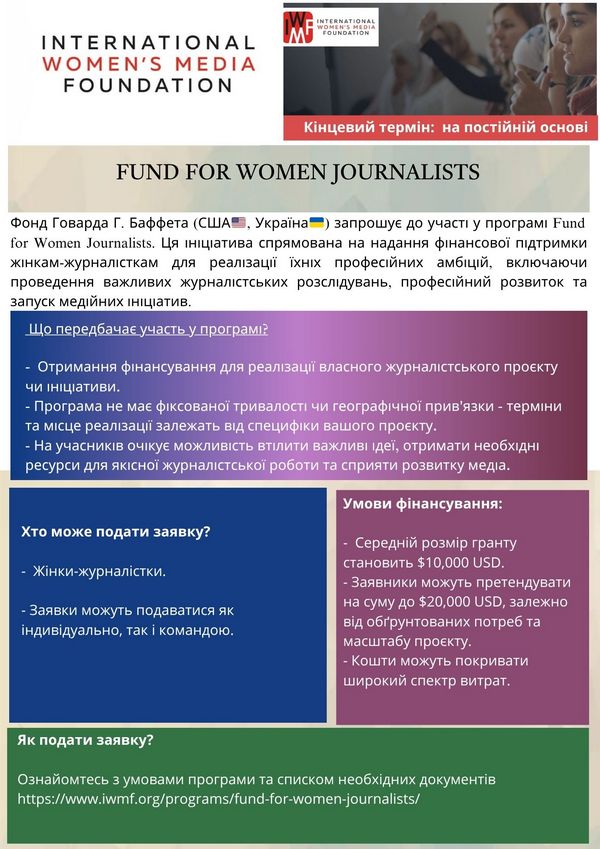 INTERNATIONAL WOMEN'S MEDIA FOUNDATION

IWMF INTERNATIONAL WOMEN'S MEDIA FOUNDATION

Кінцевий термін: на постійній основі

FUND FOR WOMEN JOURNALISTS

Фонд Говарда Г. Баффета (США🇺🇸, Україна🇺🇦) запрошує до участі у програмі Fund for Women Journalists. Ця ініціатива спрямована на надання фінансової підтримки жінкам-журналісткам для реалізації їхніх професійних амбіцій, включаючи проведення важливих журналістських розслідувань, професійний розвиток та запуск медійних ініціатив.

Що передбачає участь у програмі?

- Отримання фінансування для реалізації власного журналістського проєкту чи ініціативи.
- Програма не має фіксованої тривалості чи географічної прив'язки - терміни та місце реалізації залежать від специфіки вашого проєкту.
- На учасників очікує можливість втілити важливі ідеї, отримати необхідні ресурси для якісної журналістської роботи та сприяти розвитку медіа.

Хто може подати заявку?

- Жінки-журналістки.

- Заявки можуть подаватися як індивідуально, так і командою.

Умови фінансування:

- Середній розмір гранту становить $10,000 USD.
- Заявники можуть претендувати на суму до $20,000 USD, залежно від обґрунтованих потреб та масштабу проєкту.
- Кошти можуть покривати широкий спектр витрат.

Як подати заявку?

Ознайомтесь з умовами програми та списком необхідних документів https://www.iwmf.org/programs/fund-for-women-journalists/